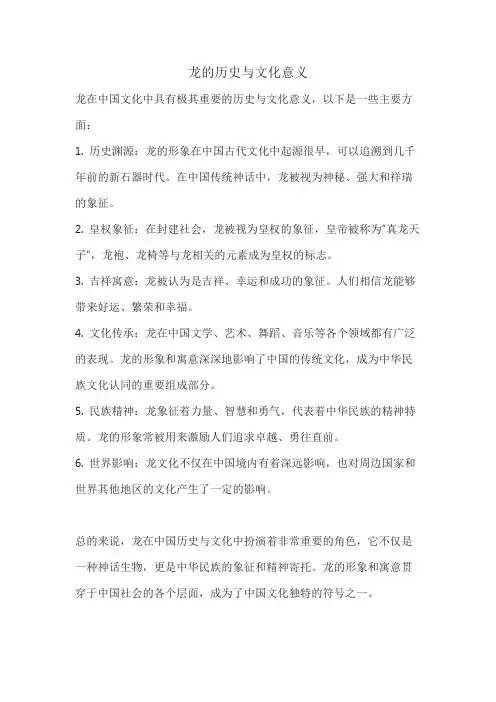 龙的历史与文化意义

龙在中国文化中具有极其重要的历史与文化意义，以下是一些主要方面：

1. 历史渊源：龙的形象在中国古代文化中起源很早，可以追溯到几千年前的新石器时代。在中国传统神话中，龙被视为神秘、强大和祥瑞的象征。

2. 皇权象征：在封建社会，龙被视为皇权的象征，皇帝被称为"真龙天子"，龙袍、龙椅等与龙相关的元素成为皇权的标志。

3. 吉祥寓意：龙被认为是吉祥、幸运和成功的象征。人们相信龙能够带来好运、繁荣和幸福。

4. 文化传承：龙在中国文学、艺术、舞蹈、音乐等各个领域都有广泛的表现。龙的形象和寓意深深地影响了中国的传统文化，成为中华民族文化认同的重要组成部分。

5. 民族精神：龙象征着力量、智慧和勇气，代表着中华民族的精神特质。龙的形象常被用来激励人们追求卓越、勇往直前。

6. 世界影响：龙文化不仅在中国境内有着深远影响，也对周边国家和世界其他地区的文化产生了一定的影响。

总的来说，龙在中国历史与文化中扮演着非常重要的角色，它不仅是一种神话生物，更是中华民族的象征和精神寄托。龙的形象和寓意贯穿于中国社会的各个层面，成为了中国文化独特的符号之一。